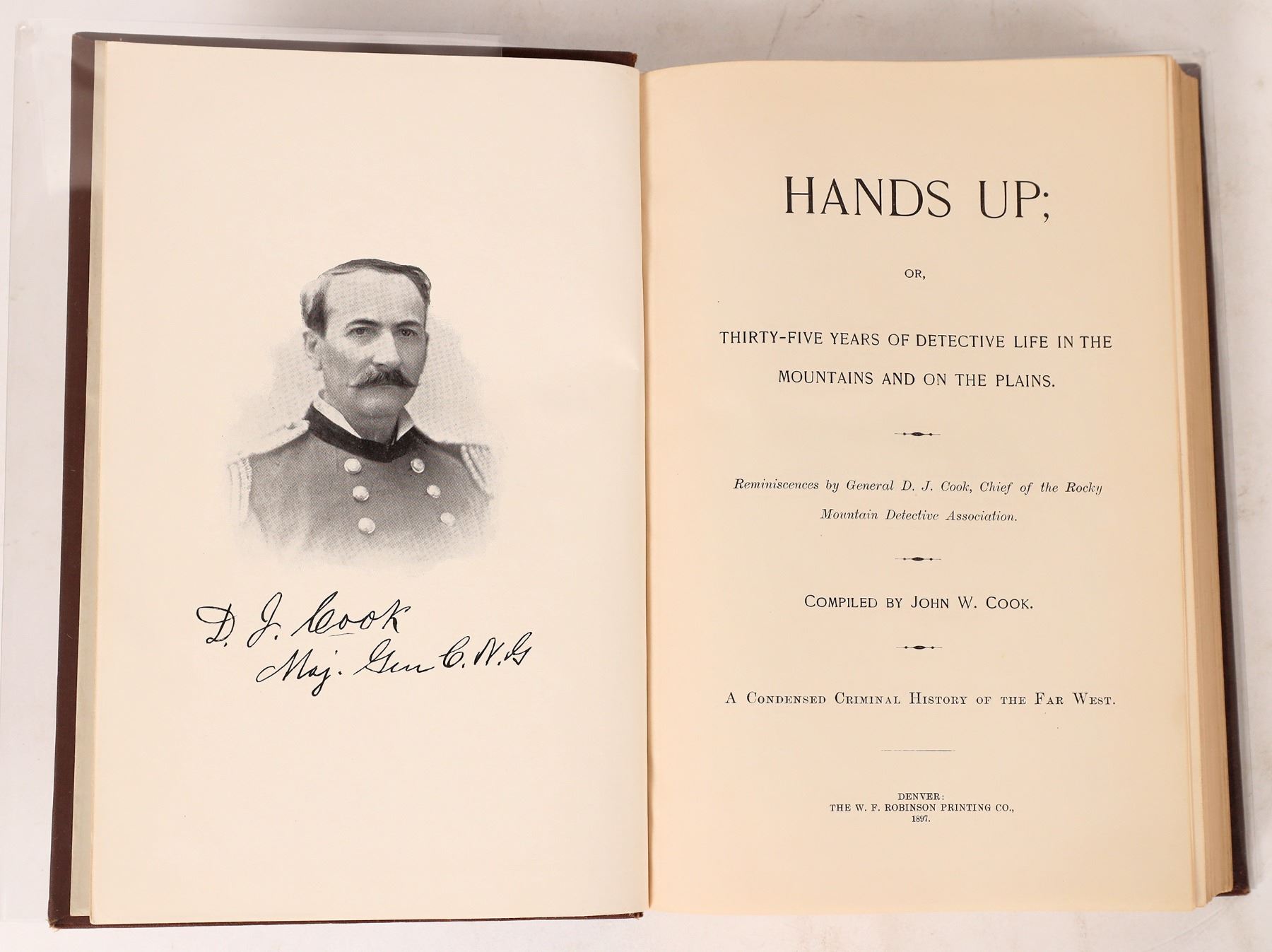 D. J. Cook
Maj. Gen C. N. G

HANDS UP;

OR,

THIRTY-FIVE YEARS OF DETECTIVE LIFE IN THE MOUNTAINS AND ON THE PLAINS.

Reminiscences by General D. J. Cook, Chief of the Rocky Mountain Detective Association.

COMPILED BY JOHN W. COOK.

A CONDENSED CRIMINAL HISTORY OF THE FAR WEST.

DENVER:
THE W. F. ROBINSON PRINTING CO.,
1897.